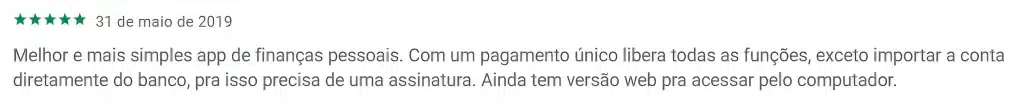 ★★★★★ 31 de maio de 2019

Melhor e mais simples app de finanças pessoais. Com um pagamento único libera todas as funções, exceto importar a conta diretamente do banco, pra isso precisa de uma assinatura. Ainda tem versão web pra acessar pelo computador.